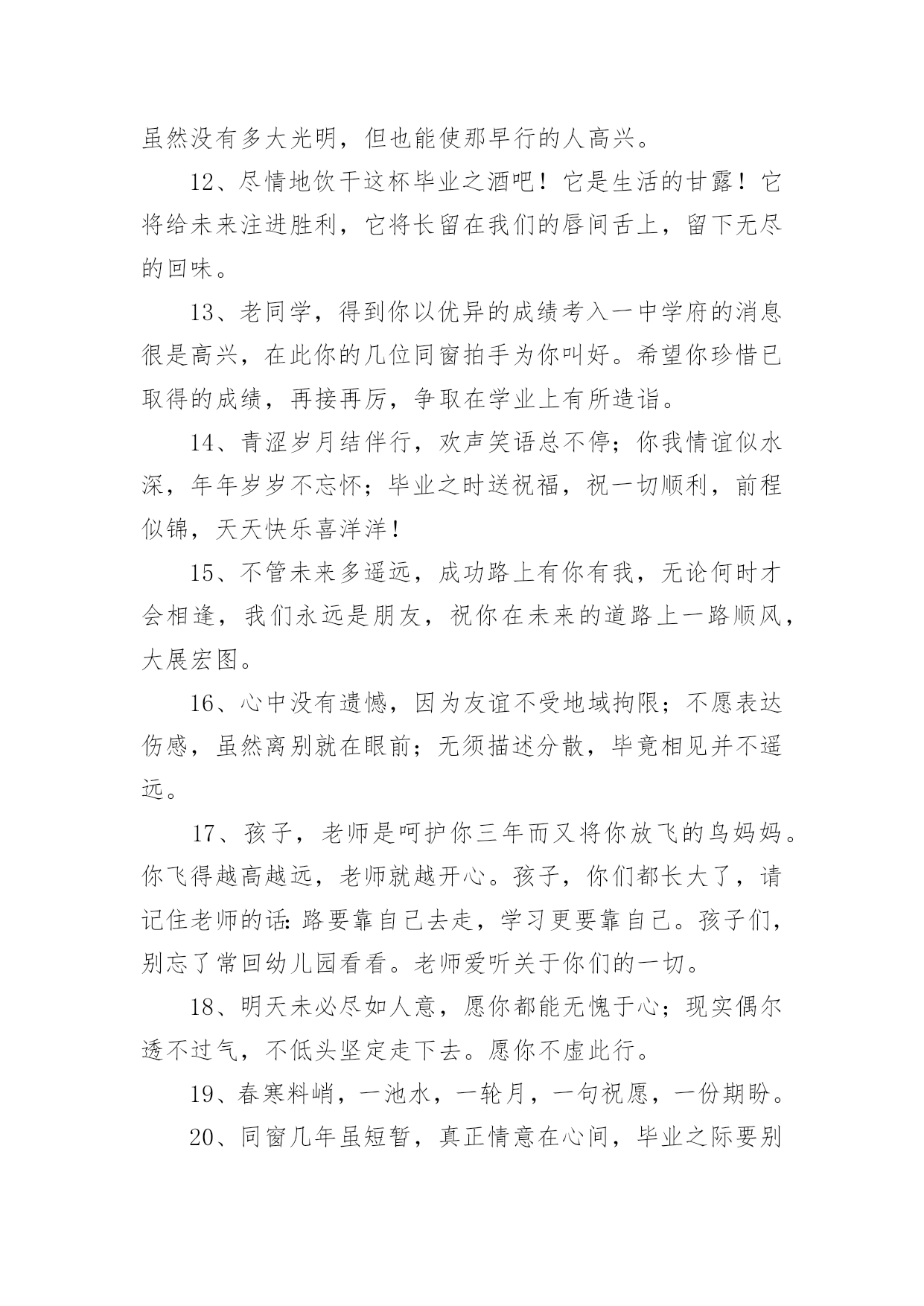 虽然没有多大光明，但也能使那早行的人高兴。

12、尽情地饮干这杯毕业之酒吧！它是生活的甘露！它将给未来注进胜利，它将长留在我们的唇间舌上，留下无尽的回味。

13、老同学，得到你以优异的成绩考入一中学府的消息很是高兴，在此你的几位同窗拍手为你叫好。希望你珍惜已取得的成绩，再接再厉，争取在学业上有所造诣。

14、青涩岁月结伴行，欢声笑语总不停；你我情谊似水深，年年岁岁不忘怀；毕业之时送祝福，祝一切顺利，前程似锦，天天快乐喜洋洋！

15、不管未来多遥远，成功路上有你有我，无论何时才会相逢，我们永远是朋友，祝你在未来的道路上一路顺风，大展宏图。

16、心中没有遗憾，因为友谊不受地域拘限；不愿表达伤感，虽然离别就在眼前；无须描述分散，毕竟相见并不遥远。

17、孩子，老师是呵护你三年而又将你放飞的鸟妈妈。你飞得越高越远，老师就越开心。孩子，你们都长大了，请记住老师的话：路要靠自己去走，学习更要靠自己。孩子们，别忘了常回幼儿园看看。老师爱听关于你们的一切。

18、明天未必尽如人意，愿你都能无愧于心；现实偶尔透不过气，不低头坚定走下去。愿你不虚此行。

19、春寒料峭，一池水，一轮月，一句祝愿，一份期盼。

20、同窗几年虽短暂，真正情意在心间，毕业之际要别